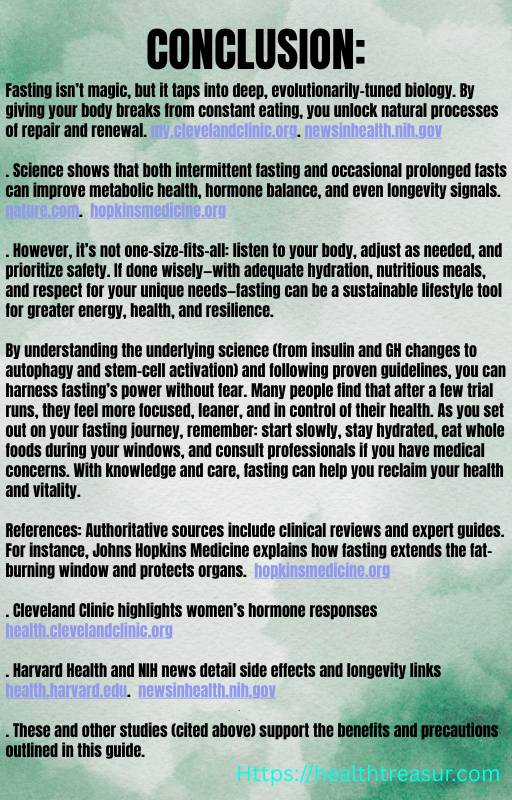 CONCLUSION:

Fasting isn't magic, but it taps into deep, evolutionarily-tuned biology. By giving your body breaks from constant eating, you unlock natural processes of repair and renewal. my.clevelandclinic.org. newsinhealth.nih.gov

. Science shows that both intermittent fasting and occasional prolonged fasts can improve metabolic health, hormone balance, and even longevity signals. nature.com. hopkinsmedicine.org

. However, it's not one-size-fits-all: listen to your body, adjust as needed, and prioritize safety. If done wisely–with adequate hydration, nutritious meals, and respect for your unique needs–fasting can be a sustainable lifestyle tool for greater energy, health, and resilience.

By understanding the underlying science (from insulin and GH changes to autophagy and stem-cell activation) and following proven guidelines, you can harness fasting's power without fear. Many people find that after a few trial runs, they feel more focused, leaner, and in control of their health. As you set out on your fasting journey, remember: start slowly, stay hydrated, eat whole foods during your windows, and consult professionals if you have medical concerns. With knowledge and care, fasting can help you reclaim your health and vitality.

References: Authoritative sources include clinical reviews and expert guides. For instance, Johns Hopkins Medicine explains how fasting extends the fat-burning window and protects organs. hopkinsmedicine.org

. Cleveland Clinic highlights women's hormone responses health.clevelandclinic.org

. Harvard Health and NIH news detail side effects and longevity links health.harvard.edu. newsinhealth.nih.gov

. These and other studies (cited above) support the benefits and precautions outlined in this guide.

Https://healthtreasur.com